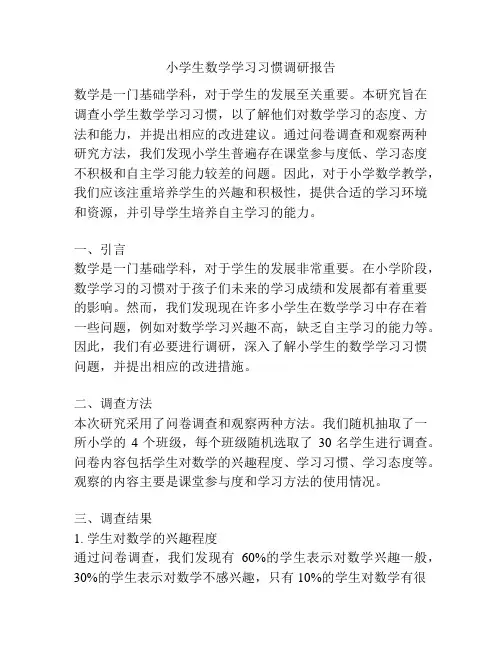 小学生数学学习习惯调研报告

数学是一门基础学科，对于学生的发展至关重要。本研究旨在调查小学生数学学习习惯，以了解他们对数学学习的态度、方法和能力，并提出相应的改进建议。通过问卷调查和观察两种研究方法，我们发现小学生普遍存在课堂参与度低、学习态度不积极和自主学习能力较差的问题。因此，对于小学数学教学，我们应该注重培养学生的兴趣和积极性，提供合适的学习环境和资源，并引导学生培养自主学习的能力。

一、引言
数学是一门基础学科，对于学生的发展非常重要。在小学阶段，数学学习的习惯对于孩子们未来的学习成绩和发展都有着重要的影响。然而，我们发现现在许多小学生在数学学习中存在着一些问题，例如对数学学习兴趣不高，缺乏自主学习的能力等。因此，我们有必要进行调研，深入了解小学生的数学学习习惯问题，并提出相应的改进措施。

二、调查方法
本次研究采用了问卷调查和观察两种方法。我们随机抽取了一所小学的 4 个班级，每个班级随机选取了 30 名学生进行调查。问卷内容包括学生对数学的兴趣程度、学习习惯、学习态度等。观察的内容主要是课堂参与度和学习方法的使用情况。

三、调查结果
1. 学生对数学的兴趣程度
通过问卷调查，我们发现有 60%的学生表示对数学兴趣一般，30%的学生表示对数学不感兴趣，只有 10%的学生对数学有很